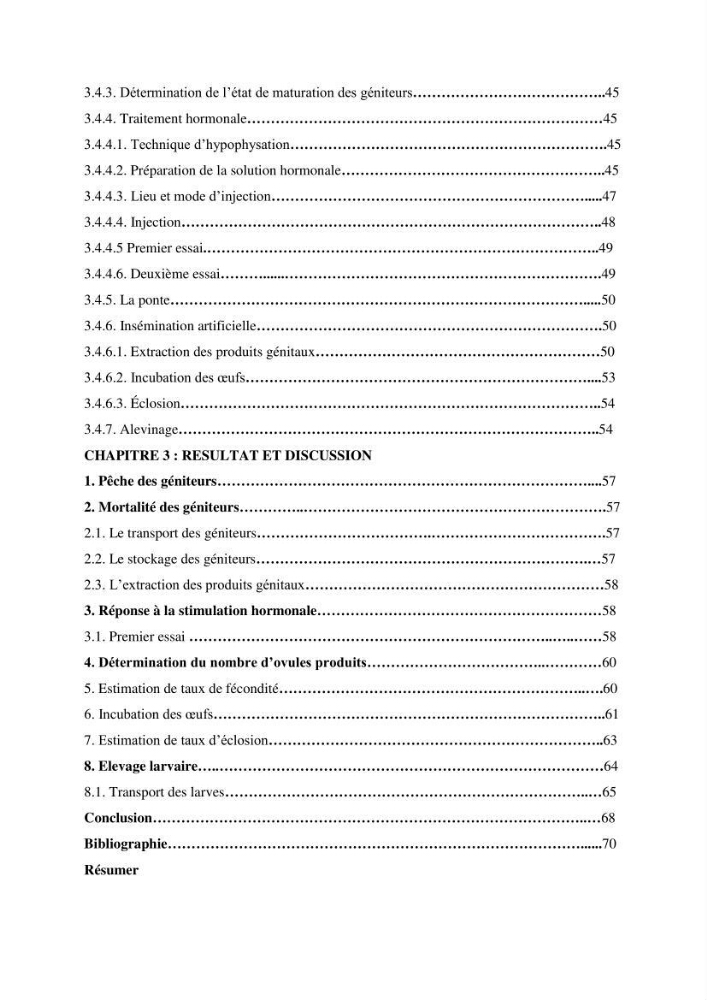 3.4.3. Détermination de l'état de maturation des géniteurs 45

3.4.4. Traitement hormonale 45

3.4.4.1. Technique d'hypophysation 45

3.4.4.2. Préparation de la solution hormonale 45

3.4.4.3. Lieu et mode d'injection 47

3.4.4.4. Injection 48

3.4.4.5 Premier essai 49

3.4.4.6. Deuxième essai 49

3.4.5. La ponte 50

3.4.6. Insémination artificielle 50

3.4.6.1. Extraction des produits génitaux 50

3.4.6.2. Incubation des œufs 53

3.4.6.3. Éclosion 54

3.4.7. Alevinage 54

CHAPITRE 3 : RESULTAT ET DISCUSSION

1. Pêche des géniteurs 57

2. Mortalité des géniteurs 57

2.1. Le transport des géniteurs 57

2.2. Le stockage des géniteurs 57

2.3. L'extraction des produits génitaux 58

3. Réponse à la stimulation hormonale 58

3.1. Premier essai 58

4. Détermination du nombre d'ovules produits 60

5. Estimation de taux de fécondité 60

6. Incubation des œufs 61

7. Estimation de taux d'éclosion 63

8. Elevage larvaire 64

8.1. Transport des larves 65

Conclusion 68

Bibliographie 70

Résumer